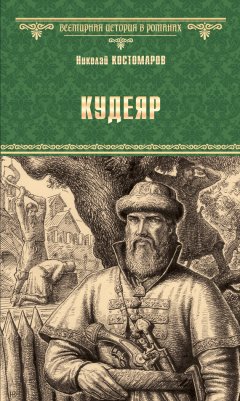 ВСЕМИРНАЯ ИСТОРИЯ В РОМАНАХ

Николай КОСТОМАРОВ

КУДЕЯР